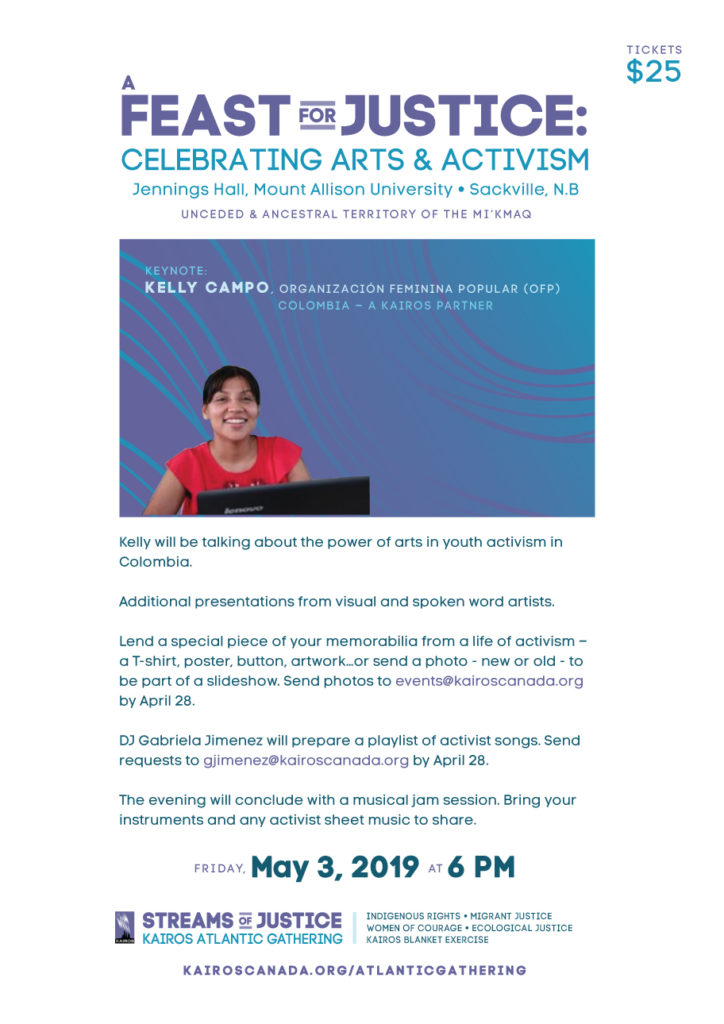 TICKETS
$25

A FEAST FOR JUSTICE:
CELEBRATING ARTS & ACTIVISM
Jennings Hall, Mount Allison University • Sackville, N.B
UNCEDED & ANCESTRAL TERRITORY OF THE MI'KMAQ

KEYNOTE:
KELLY CAMPO, ORGANIZACIÓN FEMININA POPULAR (OFP)
COLOMBIA – A KAIROS PARTNER

lenovo

Kelly will be talking about the power of arts in youth activism in Colombia.

Additional presentations from visual and spoken word artists.

Lend a special piece of your memorabilia from a life of activism – a T-shirt, poster, button, artwork...or send a photo - new or old - to be part of a slideshow. Send photos to events@kairoscanada.org by April 28.

DJ Gabriela Jimenez will prepare a playlist of activist songs. Send requests to gjimenez@kairoscanada.org by April 28.

The evening will conclude with a musical jam session. Bring your instruments and any activist sheet music to share.

FRIDAY, May 3, 2019 AT 6 PM

KAIROS
STREAMS OF JUSTICE
KAIROS ATLANTIC GATHERING
INDIGENOUS RIGHTS • MIGRANT JUSTICE
WOMEN OF COURAGE • ECOLOGICAL JUSTICE
KAIROS BLANKET EXERCISE

KAIROSCANADA.ORG/ATLANTICGATHERING